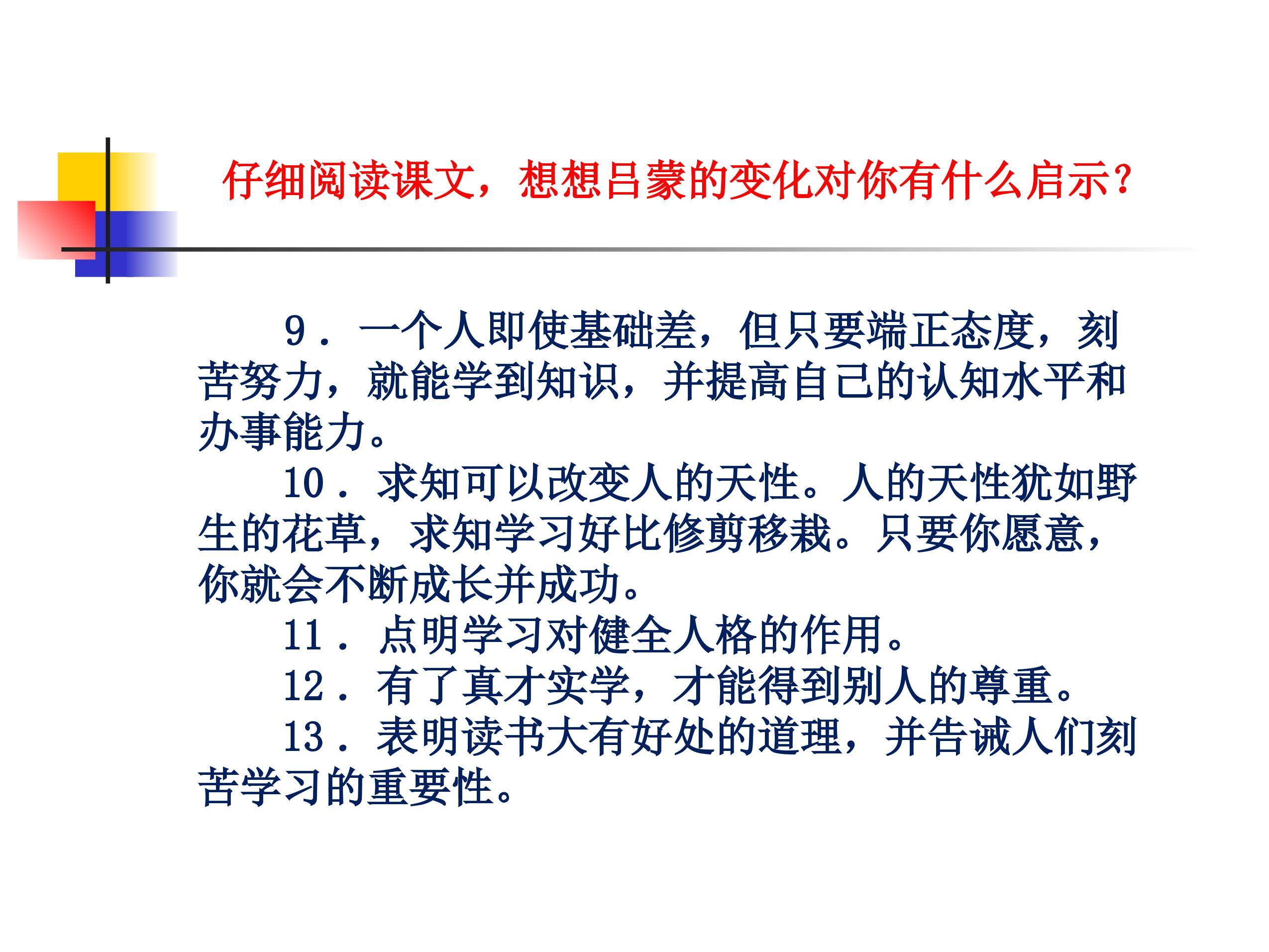 仔细阅读课文，想想吕蒙的变化对你有什么启示？

9．一个人即使基础差，但只要端正态度，刻苦努力，就能学到知识，并提高自己的认知水平和办事能力。

10．求知可以改变人的天性。人的天性犹如野生的花草，求知学习好比修剪移栽。只要你愿意，你就会不断成长并成功。

11．点明学习对健全人格的作用。

12．有了真才实学，才能得到别人的尊重。

13．表明读书大有好处的道理，并告诫人们刻苦学习的重要性。